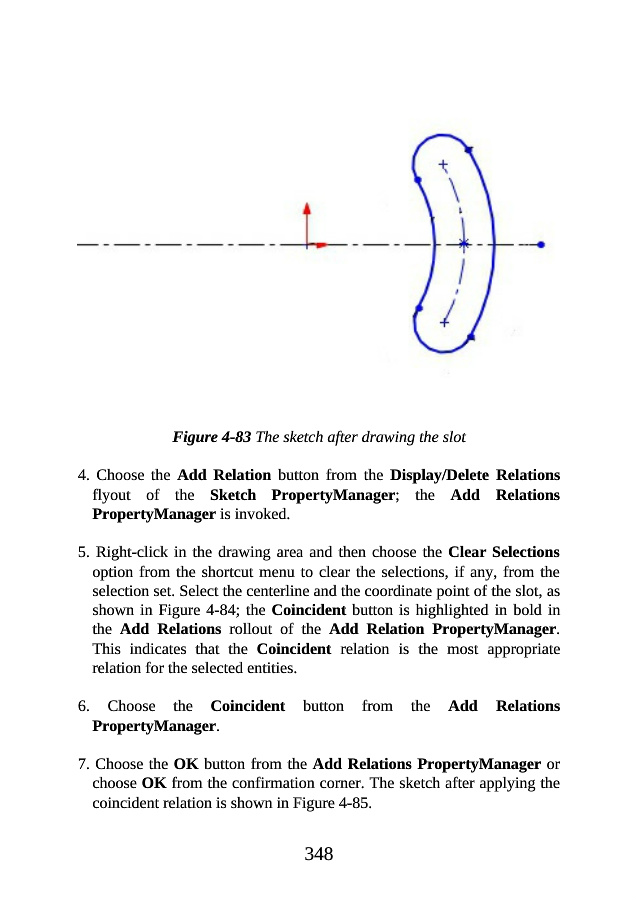 Figure 4-83 The sketch after drawing the slot

4. Choose the Add Relation button from the Display/Delete Relations flyout of the Sketch PropertyManager; the Add Relations PropertyManager is invoked.

5. Right-click in the drawing area and then choose the Clear Selections option from the shortcut menu to clear the selections, if any, from the selection set. Select the centerline and the coordinate point of the slot, as shown in Figure 4-84; the Coincident button is highlighted in bold in the Add Relations rollout of the Add Relation PropertyManager. This indicates that the Coincident relation is the most appropriate relation for the selected entities.

6. Choose the Coincident button from the Add Relations PropertyManager.

7. Choose the OK button from the Add Relations PropertyManager or choose OK from the confirmation corner. The sketch after applying the coincident relation is shown in Figure 4-85.

348